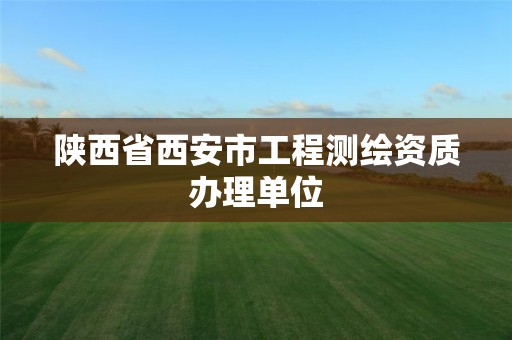 陕西省西安市工程测绘资质办理单位